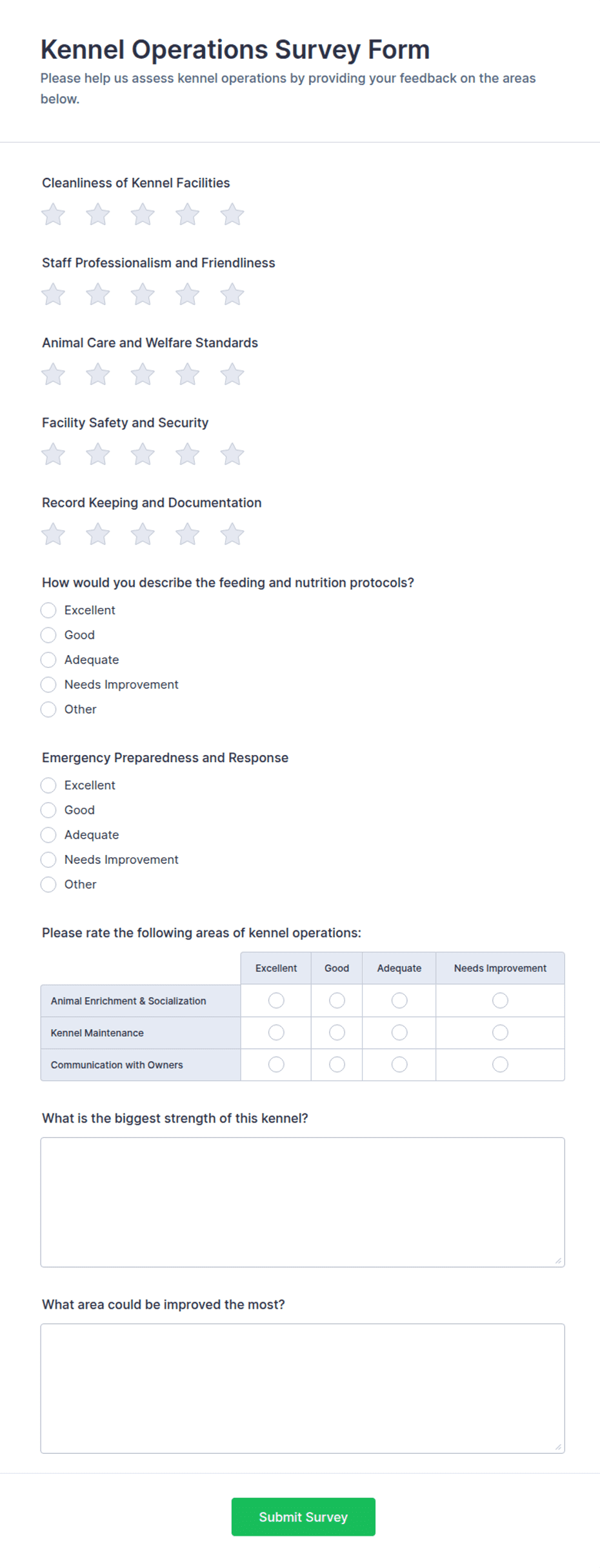 Kennel Operations Survey Form
Please help us assess kennel operations by providing your feedback on the areas below.

Cleanliness of Kennel Facilities

Staff Professionalism and Friendliness

Animal Care and Welfare Standards

Facility Safety and Security

Record Keeping and Documentation

How would you describe the feeding and nutrition protocols?
Excellent
Good
Adequate
Needs Improvement
Other

Emergency Preparedness and Response
Excellent
Good
Adequate
Needs Improvement
Other

Please rate the following areas of kennel operations:

| | Excellent | Good | Adequate | Needs Improvement |
|---|---|---|---|---|
| Animal Enrichment & Socialization | | | | |
| Kennel Maintenance | | | | |
| Communication with Owners | | | | |

What is the biggest strength of this kennel?

What area could be improved the most?

Submit Survey